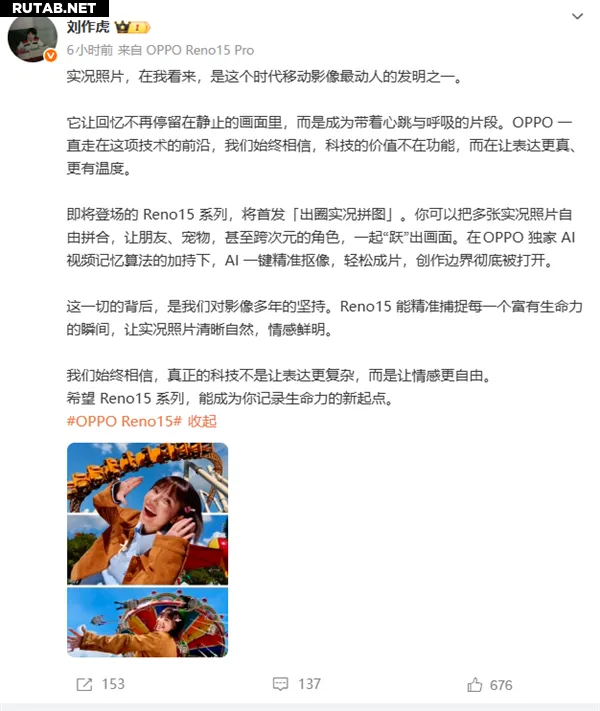 RUTAB.NET

刘作虎 1

6小时前 来自 OPPO Reno15 Pro

实况照片，在我看来，是这个时代移动影像最动人的发明之一。

它让回忆不再停留在静止的画面里，而是成为带着心跳与呼吸的片段。OPPO 一直走在这项技术的前沿，我们始终相信，科技的价值不在功能，而在让表达更真、更有温度。

即将登场的 Reno15 系列，将首发「出圈实况拼图」。你可以把多张实况照片自由拼合，让朋友、宠物，甚至跨次元的角色，一起“跃”出画面。在OPPO 独家 AI 视频记忆算法的加持下，AI 一键精准抠像，轻松成片，创作边界彻底被打开。

这一切的背后，是我们对影像多年的坚持。Reno15 能精准捕捉每一个富有生命力的瞬间，让实况照片清晰自然，情感鲜明。

我们始终相信，真正的科技不是让表达更复杂，而是让情感更自由。
希望 Reno15 系列，能成为你记录生命力的新起点。
#OPPO Reno15# 收起

153 137 676